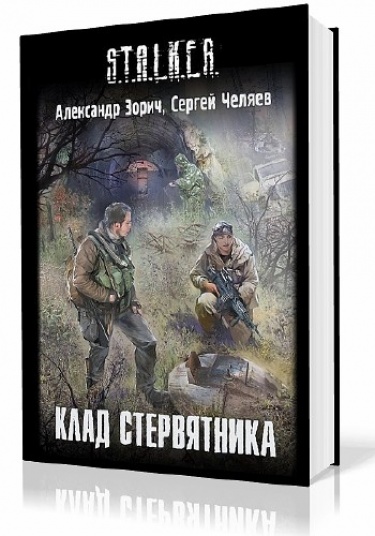 S.T.A.L.K.E.R.

Александр Зорич, Сергей Челяев

КЛАД СТЕРВЯТНИКА